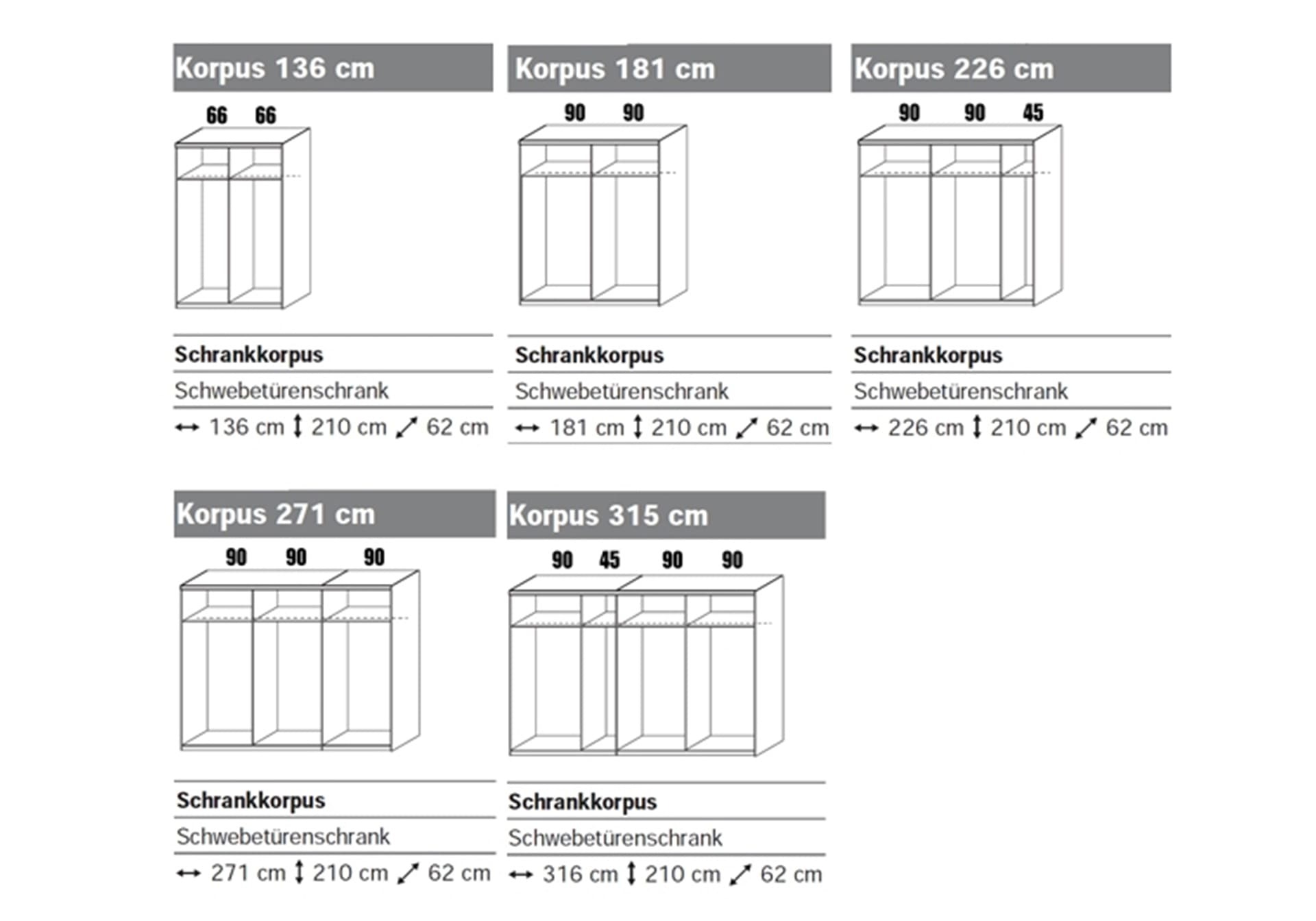 Korpus 136 cm

66 66

Schrankkorpus

Schwebetürenschrank

↔ 136 cm ↕ 210 cm ⤢ 62 cm

Korpus 181 cm

90 90

Schrankkorpus

Schwebetürenschrank

↔ 181 cm ↕ 210 cm ⤢ 62 cm

Korpus 226 cm

90 90 45

Schrankkorpus

Schwebetürenschrank

↔ 226 cm ↕ 210 cm ⤢ 62 cm

Korpus 271 cm

90 90 90

Schrankkorpus

Schwebetürenschrank

↔ 271 cm ↕ 210 cm ⤢ 62 cm

Korpus 315 cm

90 45 90 90

Schrankkorpus

Schwebetürenschrank

↔ 316 cm ↕ 210 cm ⤢ 62 cm